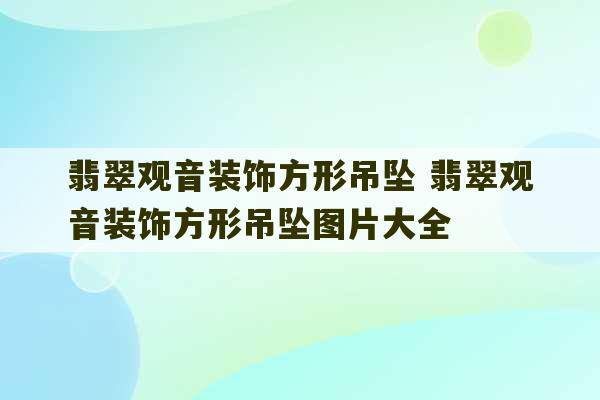 翡翠观音装饰方形吊坠 翡翠观音装饰方形吊坠图片大全